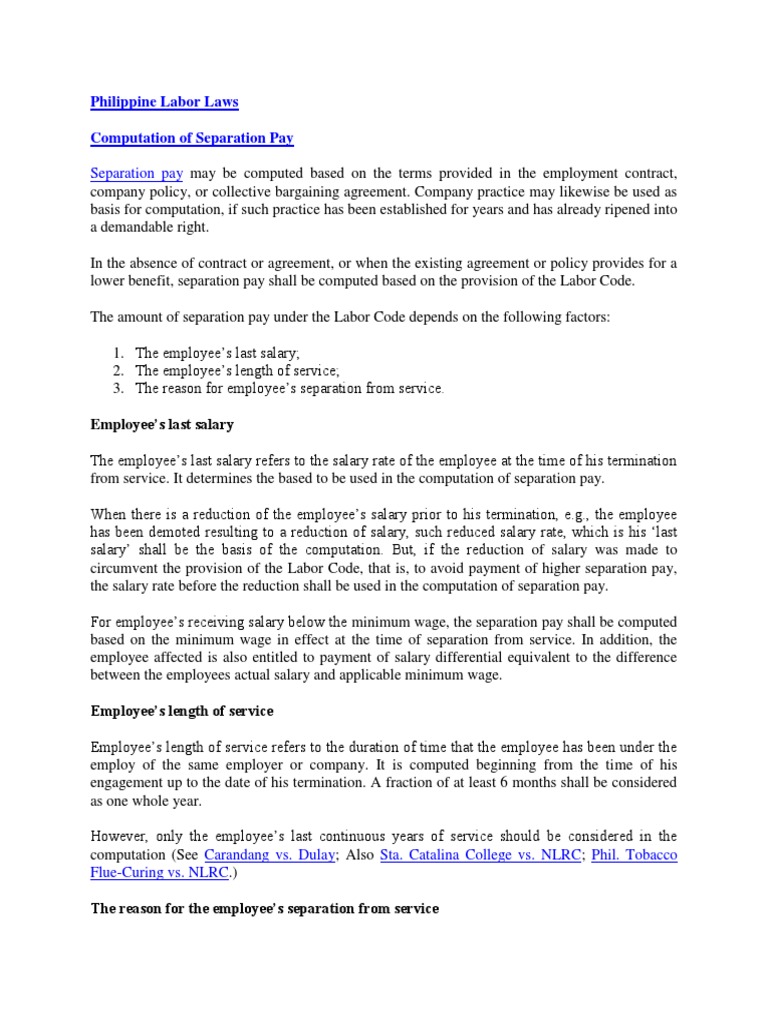 Philippine Labor Laws

Computation of Separation Pay

Separation pay may be computed based on the terms provided in the employment contract, company policy, or collective bargaining agreement. Company practice may likewise be used as basis for computation, if such practice has been established for years and has already ripened into a demandable right.

In the absence of contract or agreement, or when the existing agreement or policy provides for a lower benefit, separation pay shall be computed based on the provision of the Labor Code.

The amount of separation pay under the Labor Code depends on the following factors:

1. The employee's last salary;
2. The employee's length of service;
3. The reason for employee's separation from service.

Employee's last salary

The employee's last salary refers to the salary rate of the employee at the time of his termination from service. It determines the based to be used in the computation of separation pay.

When there is a reduction of the employee's salary prior to his termination, e.g., the employee has been demoted resulting to a reduction of salary, such reduced salary rate, which is his 'last salary' shall be the basis of the computation. But, if the reduction of salary was made to circumvent the provision of the Labor Code, that is, to avoid payment of higher separation pay, the salary rate before the reduction shall be used in the computation of separation pay.

For employee's receiving salary below the minimum wage, the separation pay shall be computed based on the minimum wage in effect at the time of separation from service. In addition, the employee affected is also entitled to payment of salary differential equivalent to the difference between the employees actual salary and applicable minimum wage.

Employee's length of service

Employee's length of service refers to the duration of time that the employee has been under the employ of the same employer or company. It is computed beginning from the time of his engagement up to the date of his termination. A fraction of at least 6 months shall be considered as one whole year.

However, only the employee's last continuous years of service should be considered in the computation (See Carandang vs. Dulay; Also Sta. Catalina College vs. NLRC; Phil. Tobacco Flue-Curing vs. NLRC.)

The reason for the employee's separation from service